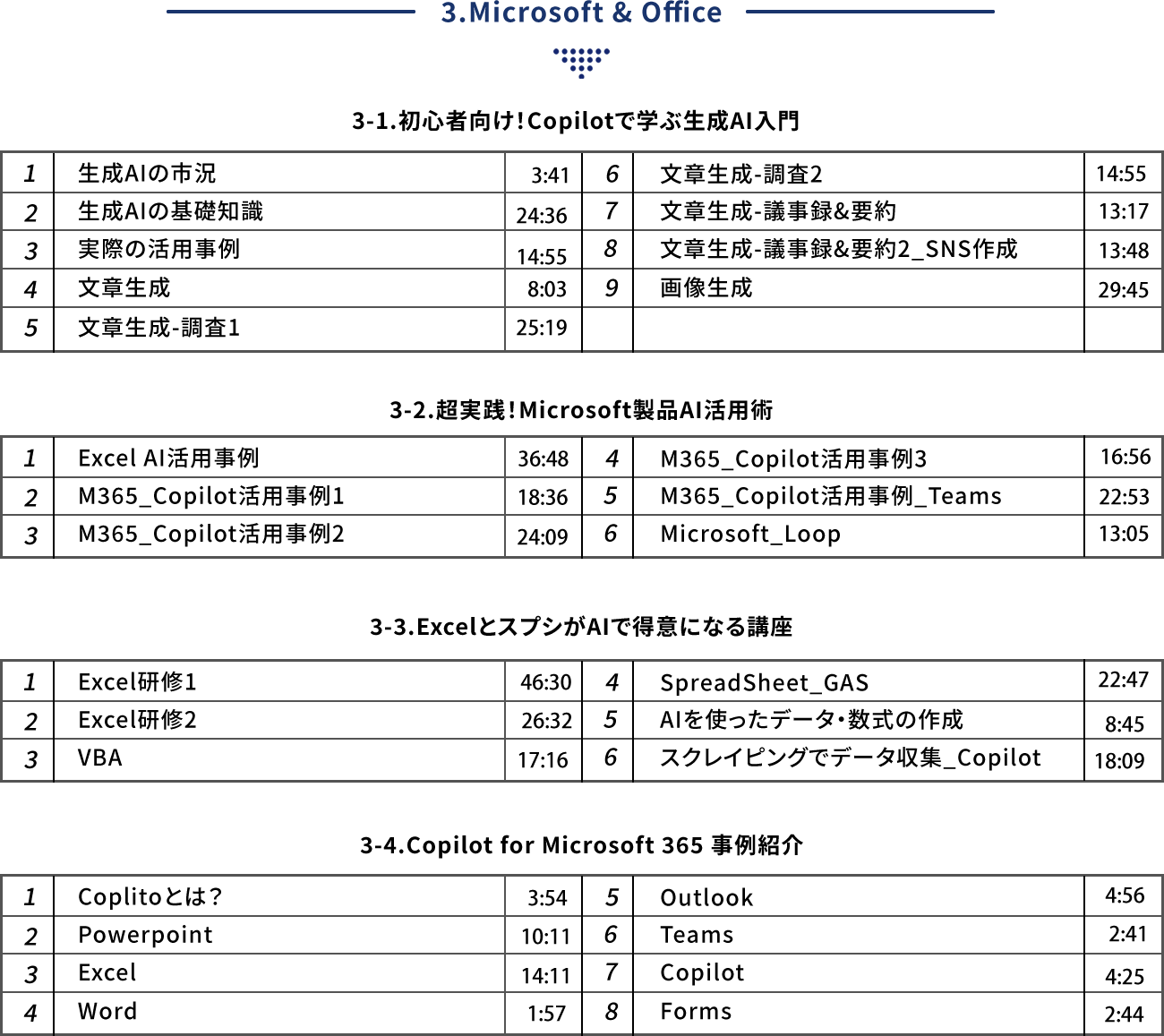 3.Microsoft & Office

3-1.初心者向け!Copilotで学ぶ生成AI入門

| 1 | 生成AIの市況 | 3:41 | 6 | 文章生成-調査2 | 14:55 |
|---|---|---|---|---|---|
| 2 | 生成AIの基礎知識 | 24:36 | 7 | 文章生成-議事録&要約 | 13:17 |
| 3 | 実際の活用事例 | 14:55 | 8 | 文章生成-議事録&要約2_SNS作成 | 13:48 |
| 4 | 文章生成 | 8:03 | 9 | 画像生成 | 29:45 |
| 5 | 文章生成-調査1 | 25:19 | | | |

3-2.超実践!Microsoft製品AI活用術

| 1 | Excel AI活用事例 | 36:48 | 4 | M365_Copilot活用事例3 | 16:56 |
|---|---|---|---|---|---|
| 2 | M365_Copilot活用事例1 | 18:36 | 5 | M365_Copilot活用事例_Teams | 22:53 |
| 3 | M365_Copilot活用事例2 | 24:09 | 6 | Microsoft_Loop | 13:05 |

3-3.ExcelとスプシがAIで得意になる講座

| 1 | Excel研修1 | 46:30 | 4 | SpreadSheet_GAS | 22:47 |
|---|---|---|---|---|---|
| 2 | Excel研修2 | 26:32 | 5 | AIを使ったデータ・数式の作成 | 8:45 |
| 3 | VBA | 17:16 | 6 | スクレイピングでデータ収集_Copilot | 18:09 |

3-4.Copilot for Microsoft 365 事例紹介

| 1 | Coplitoとは? | 3:54 | 5 | Outlook | 4:56 |
|---|---|---|---|---|---|
| 2 | Powerpoint | 10:11 | 6 | Teams | 2:41 |
| 3 | Excel | 14:11 | 7 | Copilot | 4:25 |
| 4 | Word | 1:57 | 8 | Forms | 2:44 |